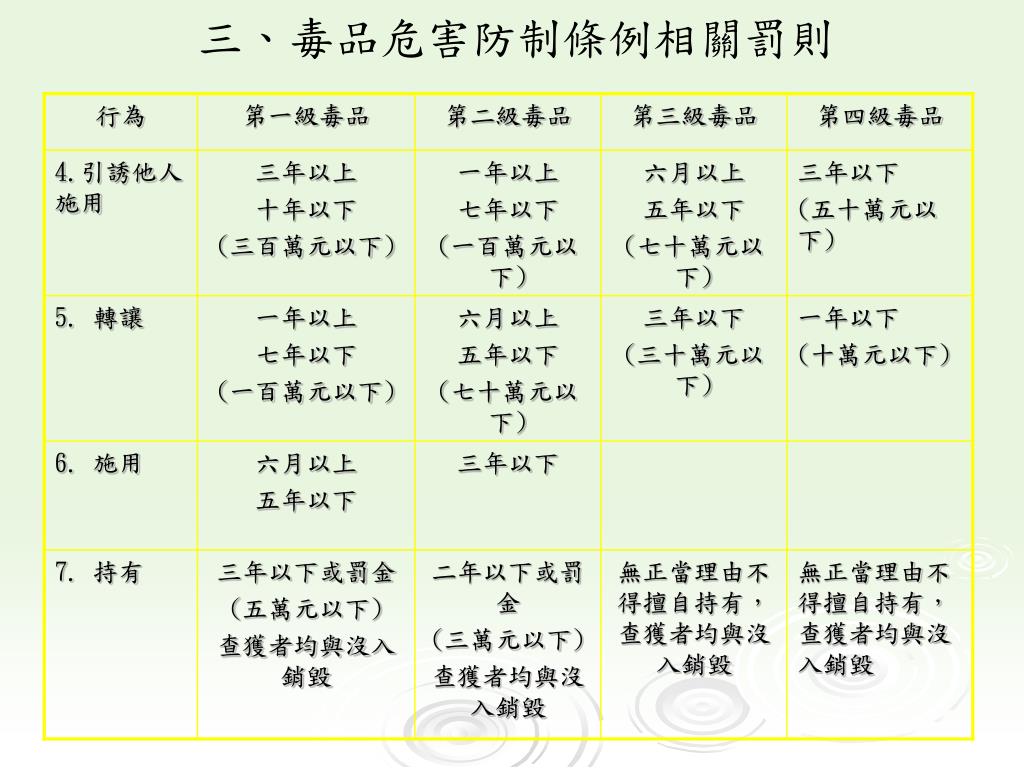 三、毒品危害防制條例相關罰則

| 行為 | 第一級毒品 | 第二級毒品 | 第三級毒品 | 第四級毒品 |
|---|---|---|---|---|
| 4.引誘他人施用 | 三年以上 十年以下 （三百萬元以下） | 一年以上 七年以下 （一百萬元以下） | 六月以上 五年以下 （七十萬元以下） | 三年以下 （五十萬元以下） |
| 5. 轉讓 | 一年以上 七年以下 （一百萬元以下） | 六月以上 五年以下 （七十萬元以下） | 三年以下 （三十萬元以下） | 一年以下 （十萬元以下） |
| 6. 施用 | 六月以上 五年以下 | 三年以下 | | |
| 7. 持有 | 三年以下或罰金 （五萬元以下） 查獲者均與沒入銷毀 | 二年以下或罰金 （三萬元以下） 查獲者均與沒入銷毀 | 無正當理由不得擅自持有，查獲者均與沒入銷毀 | 無正當理由不得擅自持有，查獲者均與沒入銷毀 |